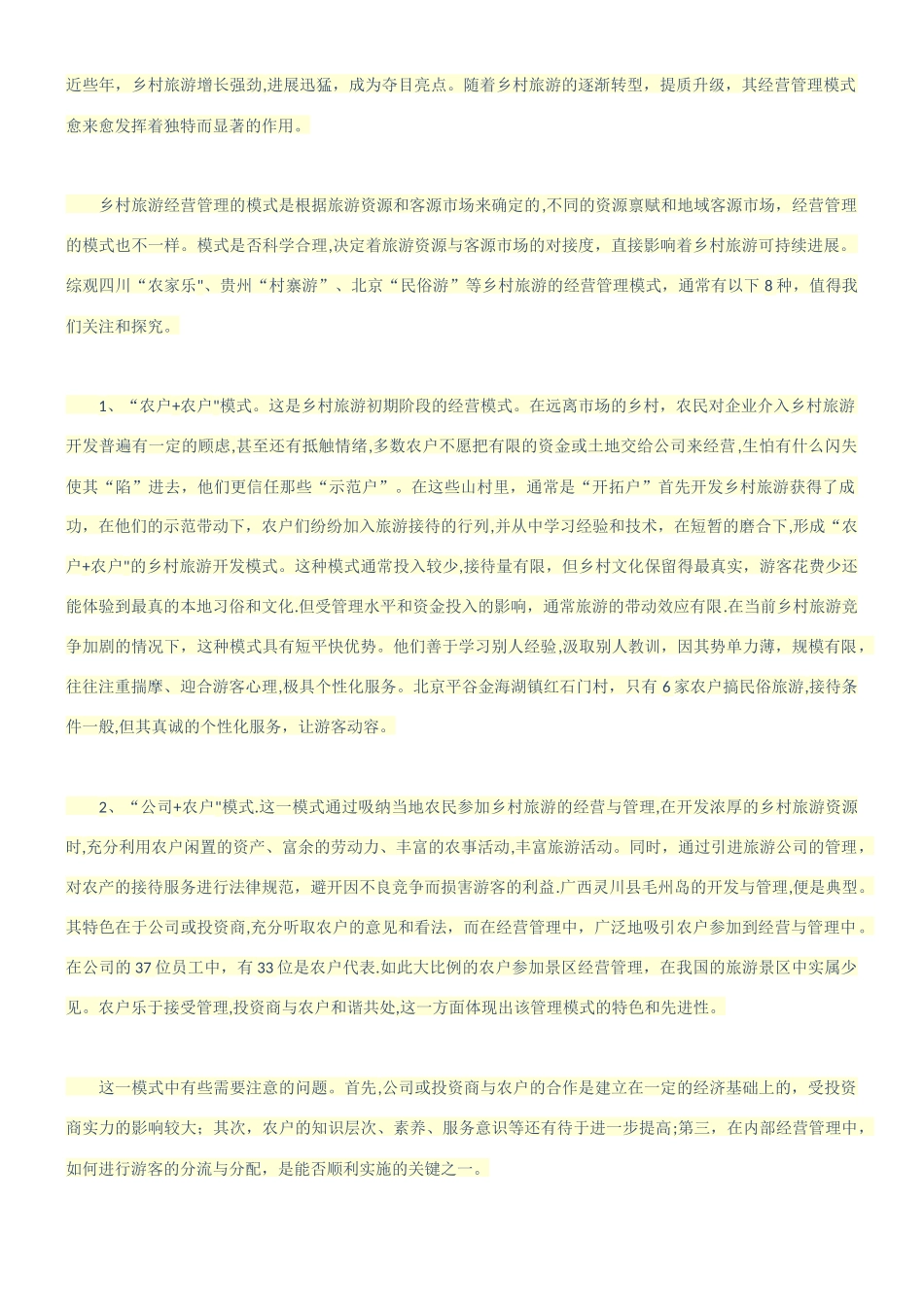 近些年，乡村旅游增长强劲,进展迅猛，成为夺目亮点。随着乡村旅游的逐渐转型，提质升级，其经营管理模式愈来愈发挥着独特而显著的作用。

乡村旅游经营管理的模式是根据旅游资源和客源市场来确定的,不同的资源禀赋和地域客源市场，经营管理的模式也不一样。模式是否科学合理,决定着旅游资源与客源市场的对接度，直接影响着乡村旅游可持续进展。综观四川“农家乐"、贵州“村寨游”、北京“民俗游”等乡村旅游的经营管理模式，通常有以下8种，值得我们关注和探究。

1、“农户+农户"模式。这是乡村旅游初期阶段的经营模式。在远离市场的乡村，农民对企业介入乡村旅游开发普遍有一定的顾虑,甚至还有抵触情绪,多数农户不愿把有限的资金或土地交给公司来经营,生怕有什么闪失使其“陷”进去，他们更信任那些“示范户”。在这些山村里，通常是“开拓户”首先开发乡村旅游获得了成功，在他们的示范带动下，农户们纷纷加入旅游接待的行列,并从中学习经验和技术，在短暂的磨合下,形成“农户+农户"的乡村旅游开发模式。这种模式通常投入较少,接待量有限，但乡村文化保留得最真实，游客花费少还能体验到最真的本地习俗和文化.但受管理水平和资金投入的影响，通常旅游的带动效应有限.在当前乡村旅游竞争加剧的情况下，这种模式具有短平快优势。他们善于学习别人经验,汲取别人教训，因其势单力薄，规模有限，往往注重揣摩、迎合游客心理,极具个性化服务。北京平谷金海湖镇红石门村，只有6家农户搞民俗旅游,接待条件一般,但其真诚的个性化服务，让游客动容。

2、“公司+农户"模式.这一模式通过吸纳当地农民参加乡村旅游的经营与管理,在开发浓厚的乡村旅游资源时,充分利用农户闲置的资产、富余的劳动力、丰富的农事活动,丰富旅游活动。同时，通过引进旅游公司的管理，对农产的接待服务进行法律规范，避开因不良竞争而损害游客的利益.广西灵川县毛州岛的开发与管理,便是典型。其特色在于公司或投资商,充分听取农户的意见和看法，而在经营管理中，广泛地吸引农户参加到经营与管理中。在公司的37位员工中，有33位是农户代表.如此大比例的农户参加景区经营管理，在我国的旅游景区中实属少见。农户乐于接受管理,投资商与农户和谐共处,这一方面体现出该管理模式的特色和先进性。

这一模式中有些需要注意的问题。首先,公司或投资商与农户的合作是建立在一定的经济基础上的，受投资商实力的影响较大；其次，农户的知识层次、素养、服务意识等还有待于进一步提高;第三，在内部经营管理中，如何进行游客的分流与分配，是能否顺利实施的关键之一。